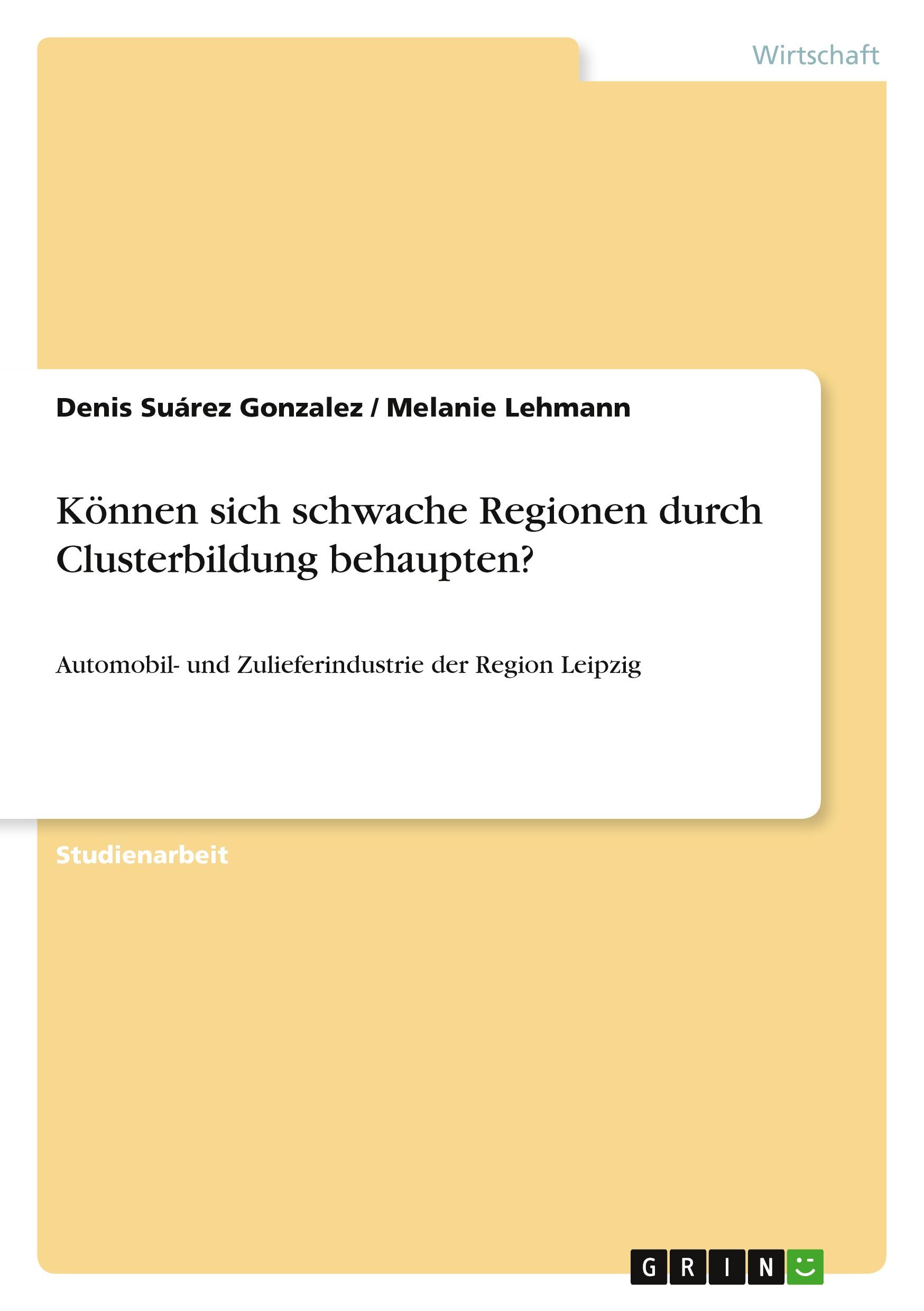 Wirtschaft

Denis Suárez Gonzalez / Melanie Lehmann

Können sich schwache Regionen durch Clusterbildung behaupten?

Automobil- und Zulieferindustrie der Region Leipzig

Studienarbeit

GRIN